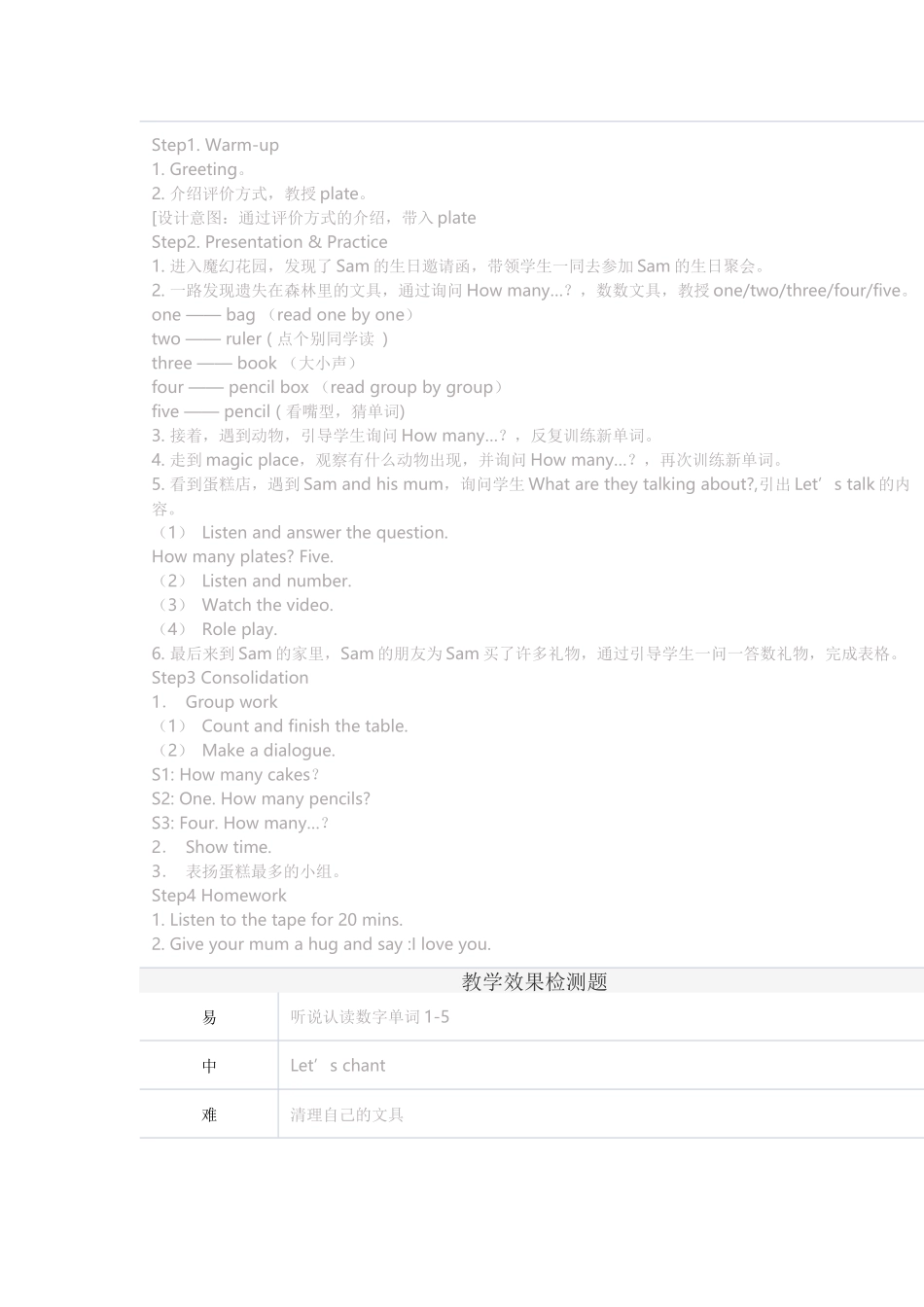 Step1. Warm-up
1. Greeting。
2. 介绍评价方式，教授 plate。
[设计意图：通过评价方式的介绍，带入 plate
Step2. Presentation & Practice
1. 进入魔幻花园，发现了 Sam 的生日邀请函，带领学生一同去参加 Sam 的生日聚会。
2. 一路发现遗失在森林里的文具，通过询问 How many...？，数数文具，教授 one/two/three/four/five。
one —— bag （read one by one）
two —— ruler ( 点个别同学读 )
three —— book （大小声）
four —— pencil box （read group by group）
five —— pencil ( 看嘴型，猜单词)
3. 接着，遇到动物，引导学生询问 How many...？，反复训练新单词。
4. 走到 magic place，观察有什么动物出现，并询问 How many...？，再次训练新单词。
5. 看到蛋糕店，遇到 Sam and his mum，询问学生 What are they talking about?,引出 Let’s talk 的内容。
（1） Listen and answer the question.
How many plates? Five.
（2） Listen and number.
（3） Watch the video.
（4） Role play.
6. 最后来到 Sam 的家里，Sam 的朋友为 Sam 买了许多礼物，通过引导学生一问一答数礼物，完成表格。
Step3 Consolidation
1. Group work
（1） Count and finish the table.
（2） Make a dialogue.
S1: How many cakes？
S2: One. How many pencils?
S3: Four. How many...？
2. Show time.
3. 表扬蛋糕最多的小组。
Step4 Homework
1. Listen to the tape for 20 mins.
2. Give your mum a hug and say :I love you.

教学效果检测题

| 易 | 听说认读数字单词 1-5 |
|---|---|
| 中 | Let’s chant |
| 难 | 清理自己的文具 |